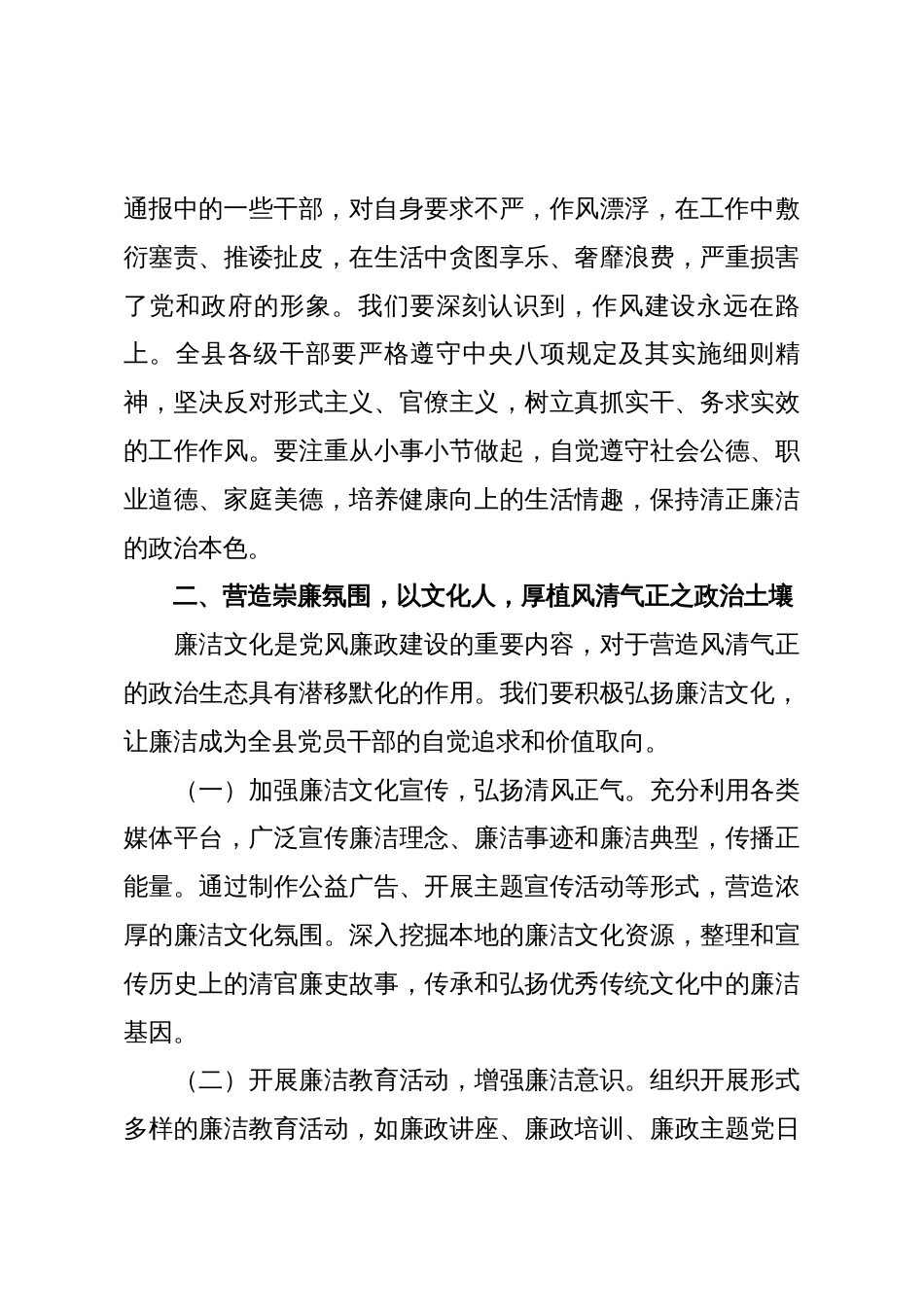 通报中的一些干部，对自身要求不严，作风漂浮，在工作中敷衍塞责、推诿扯皮，在生活中贪图享乐、奢靡浪费，严重损害了党和政府的形象。我们要深刻认识到，作风建设永远在路上。全县各级干部要严格遵守中央八项规定及其实施细则精神，坚决反对形式主义、官僚主义，树立真抓实干、务求实效的工作作风。要注重从小事小节做起，自觉遵守社会公德、职业道德、家庭美德，培养健康向上的生活情趣，保持清正廉洁的政治本色。

二、营造崇廉氛围，以文化人，厚植风清气正之政治土壤

廉洁文化是党风廉政建设的重要内容，对于营造风清气正的政治生态具有潜移默化的作用。我们要积极弘扬廉洁文化，让廉洁成为全县党员干部的自觉追求和价值取向。

（一）加强廉洁文化宣传，弘扬清风正气。充分利用各类媒体平台，广泛宣传廉洁理念、廉洁事迹和廉洁典型，传播正能量。通过制作公益广告、开展主题宣传活动等形式，营造浓厚的廉洁文化氛围。深入挖掘本地的廉洁文化资源，整理和宣传历史上的清官廉吏故事，传承和弘扬优秀传统文化中的廉洁基因。

（二）开展廉洁教育活动，增强廉洁意识。组织开展形式多样的廉洁教育活动，如廉政讲座、廉政培训、廉政主题党日